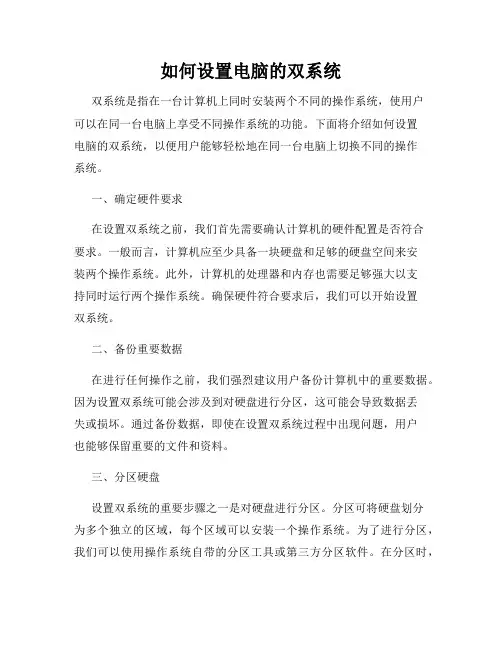 如何设置电脑的双系统

双系统是指在一台计算机上同时安装两个不同的操作系统，使用户可以在同一台电脑上享受不同操作系统的功能。下面将介绍如何设置电脑的双系统，以便用户能够轻松地在同一台电脑上切换不同的操作系统。

一、确定硬件要求

在设置双系统之前，我们首先需要确认计算机的硬件配置是否符合要求。一般而言，计算机应至少具备一块硬盘和足够的硬盘空间来安装两个操作系统。此外，计算机的处理器和内存也需要足够强大以支持同时运行两个操作系统。确保硬件符合要求后，我们可以开始设置双系统。

二、备份重要数据

在进行任何操作之前，我们强烈建议用户备份计算机中的重要数据。因为设置双系统可能会涉及到对硬盘进行分区，这可能会导致数据丢失或损坏。通过备份数据，即使在设置双系统过程中出现问题，用户也能够保留重要的文件和资料。

三、分区硬盘

设置双系统的重要步骤之一是对硬盘进行分区。分区可将硬盘划分为多个独立的区域，每个区域可以安装一个操作系统。为了进行分区，我们可以使用操作系统自带的分区工具或第三方分区软件。在分区时，